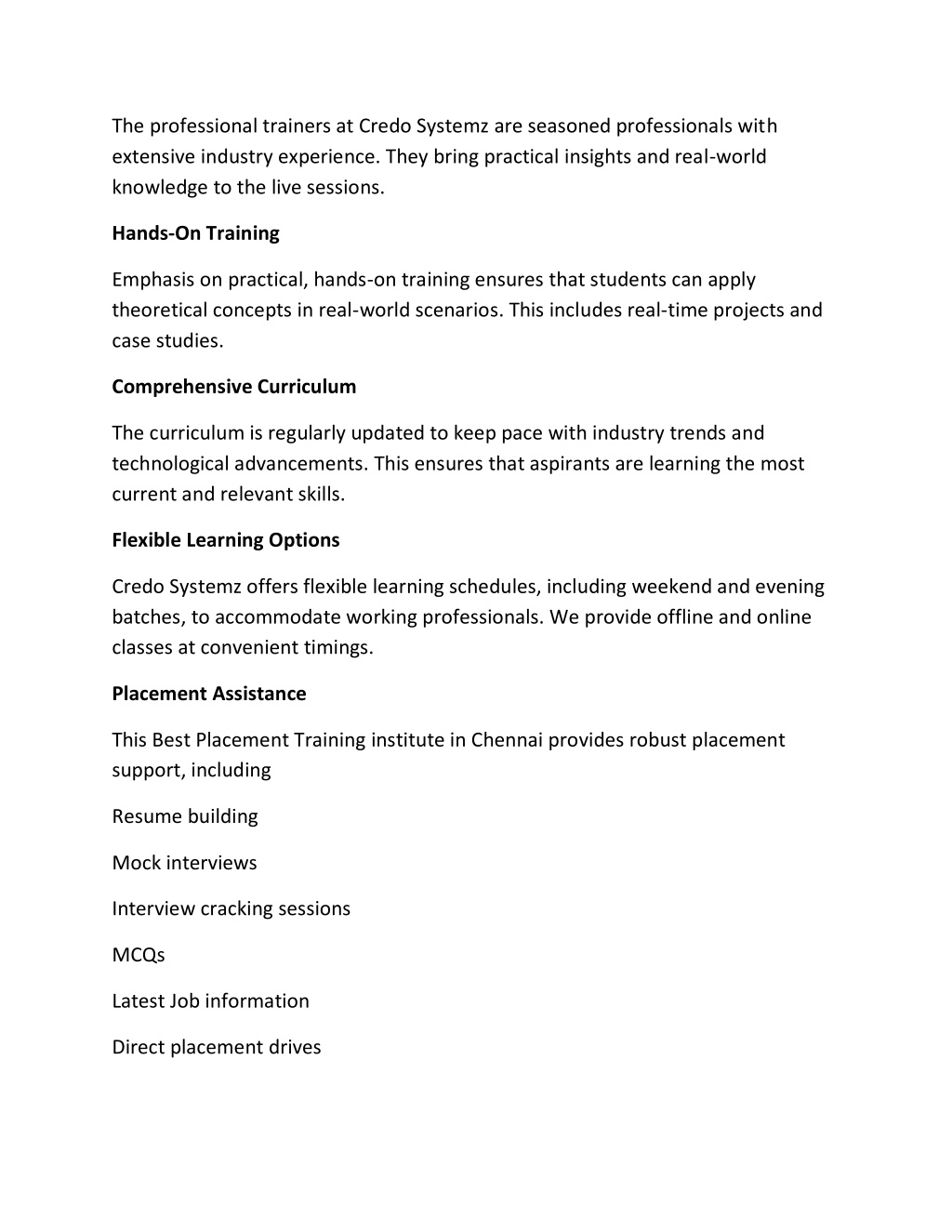 The professional trainers at Credo Systemz are seasoned professionals with extensive industry experience. They bring practical insights and real-world knowledge to the live sessions.

Hands-On Training

Emphasis on practical, hands-on training ensures that students can apply theoretical concepts in real-world scenarios. This includes real-time projects and case studies.

Comprehensive Curriculum

The curriculum is regularly updated to keep pace with industry trends and technological advancements. This ensures that aspirants are learning the most current and relevant skills.

Flexible Learning Options

Credo Systemz offers flexible learning schedules, including weekend and evening batches, to accommodate working professionals. We provide offline and online classes at convenient timings.

Placement Assistance

This Best Placement Training institute in Chennai provides robust placement support, including

Resume building

Mock interviews

Interview cracking sessions

MCQs

Latest Job information

Direct placement drives